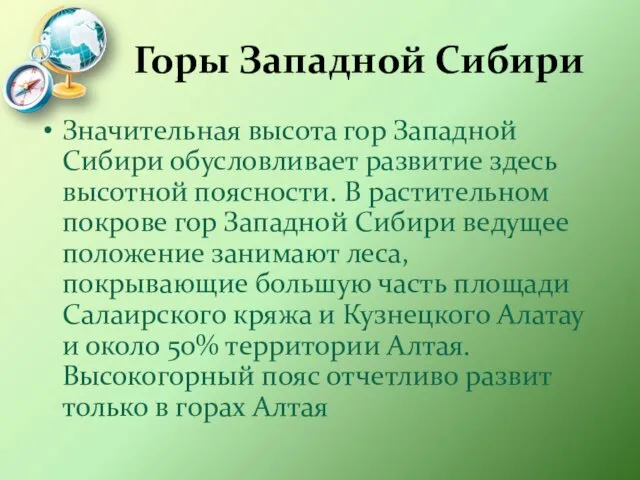 Горы Западной Сибири

• Значительная высота гор Западной Сибири обусловливает развитие здесь высотной поясности. В растительном покрове гор Западной Сибири ведущее положение занимают леса, покрывающие большую часть площади Салаирского кряжа и Кузнецкого Алатау и около 50% территории Алтая. Высокогорный пояс отчетливо развит только в горах Алтая